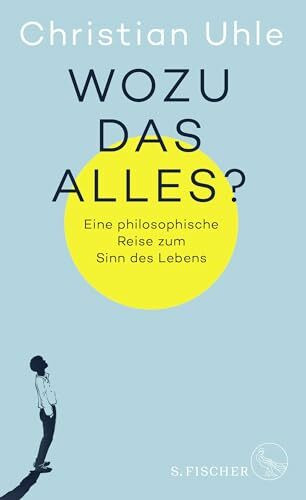 Christian Uhle

WOZU DAS ALLES?

Eine philosophische Reise zum Sinn des Lebens

S. FISCHER